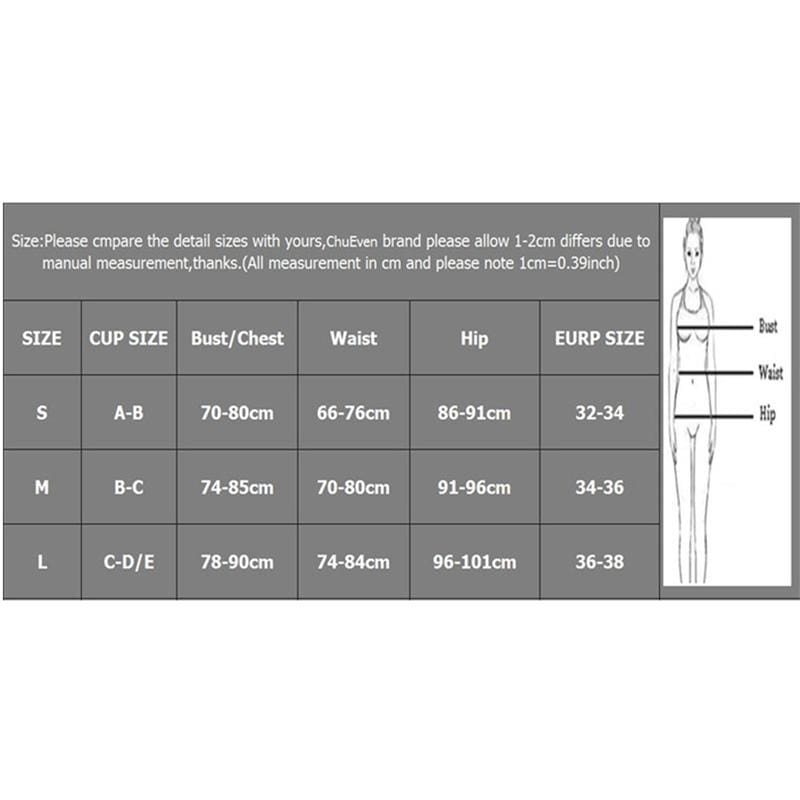 Size:Please cmpare the detail sizes with yours,ChuEven brand please allow 1-2cm differs due to manual measurement,thanks.(All measurement in cm and please note 1cm=0.39inch)

| SIZE | CUP SIZE | Bust/Chest | Waist | Hip | EURP SIZE |
|---|---|---|---|---|---|
| S | A-B | 70-80cm | 66-76cm | 86-91cm | 32-34 |
| M | B-C | 74-85cm | 70-80cm | 91-96cm | 34-36 |
| L | C-D/E | 78-90cm | 74-84cm | 96-101cm | 36-38 |

Bust
Waist
Hip